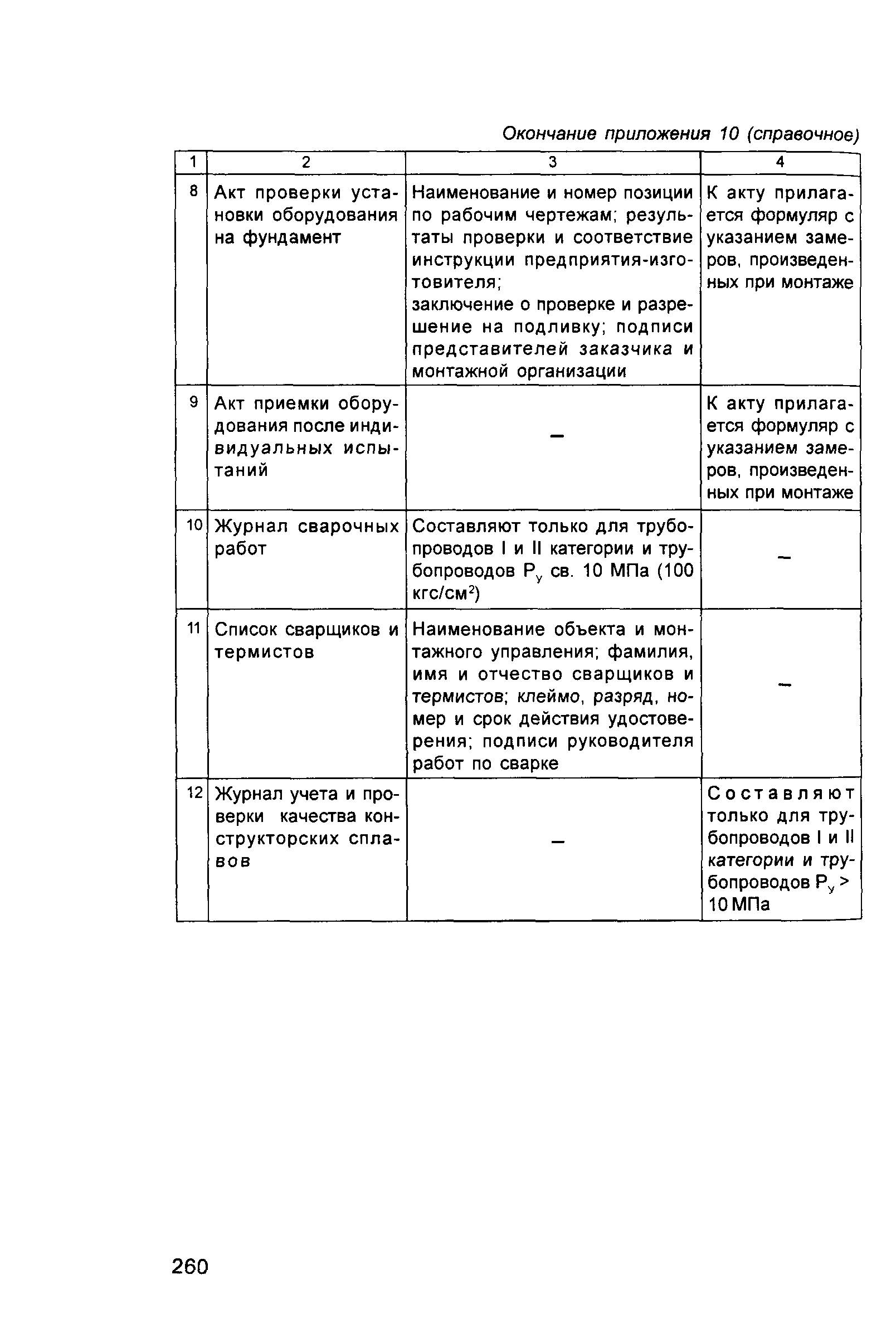 Окончание приложения 10 (справочное)

| 1 | 2 | 3 | 4 |
|---|---|---|---|
| 8 | Акт проверки установки оборудования на фундамент | Наименование и номер позиции по рабочим чертежам; результаты проверки и соответствие инструкции предприятия-изготовителя; заключение о проверке и разрешение на подливку; подписи представителей заказчика и монтажной организации | К акту прилагается формуляр с указанием замеров, произведенных при монтаже |
| 9 | Акт приемки оборудования после индивидуальных испытаний | – | К акту прилагается формуляр с указанием замеров, произведенных при монтаже |
| 10 | Журнал сварочных работ | Составляют только для трубопроводов I и II категории и трубопроводов $P_у$ св. 10 МПа (100 кгс/см$^2$) | – |
| 11 | Список сварщиков и термистов | Наименование объекта и монтажного управления; фамилия, имя и отчество сварщиков и термистов; клеймо, разряд, номер и срок действия удостоверения; подписи руководителя работ по сварке | – |
| 12 | Журнал учета и проверки качества конструкторских сплавов | – | Составляют только для трубопроводов I и II категории и трубопроводов $P_у$ > 10 МПа |

260